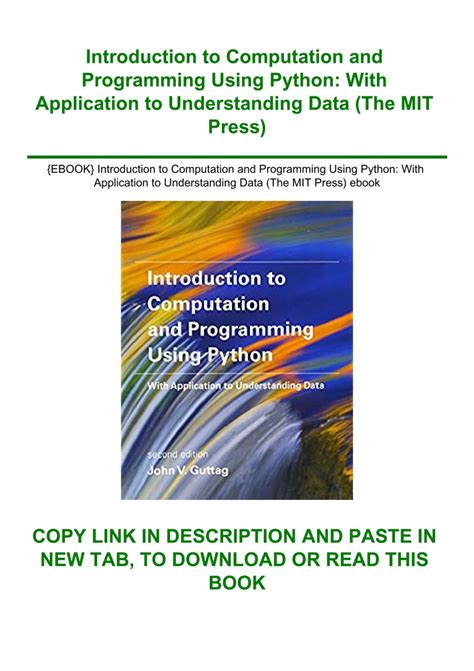 Introduction to Computation and Programming Using Python: With Application to Understanding Data (The MIT Press)

{EBOOK} Introduction to Computation and Programming Using Python: With Application to Understanding Data (The MIT Press) ebook

Introduction to Computation and Programming Using Python

With Application to Understanding Data

second edition
John V. Guttag

COPY LINK IN DESCRIPTION AND PASTE IN NEW TAB, TO DOWNLOAD OR READ THIS BOOK